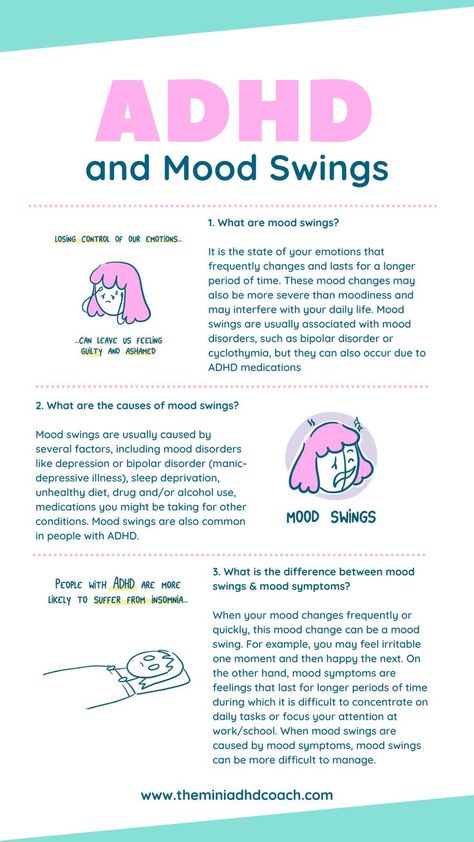 ADHD
and Mood Swings

LOSING CONTROL OF OUR EMOTIONS...

...CAN LEAVE US FEELING GUILTY AND ASHAMED

1. What are mood swings?

It is the state of your emotions that frequently changes and lasts for a longer period of time. These mood changes may also be more severe than moodiness and may interfere with your daily life. Mood swings are usually associated with mood disorders, such as bipolar disorder or cyclothymia, but they can also occur due to ADHD medications

2. What are the causes of mood swings?

Mood swings are usually caused by several factors, including mood disorders like depression or bipolar disorder (manic-depressive illness), sleep deprivation, unhealthy diet, drug and/or alcohol use, medications you might be taking for other conditions. Mood swings are also common in people with ADHD.

MOOD SWINGS

PEOPLE WITH ADHD ARE MORE LIKELY TO SUFFER FROM INSOMNIA...

3. What is the difference between mood swings & mood symptoms?

When your mood changes frequently or quickly, this mood change can be a mood swing. For example, you may feel irritable one moment and then happy the next. On the other hand, mood symptoms are feelings that last for longer periods of time during which it is difficult to concentrate on daily tasks or focus your attention at work/school. When mood swings are caused by mood symptoms, mood swings can be more difficult to manage.

www.theminiadhdcoach.com